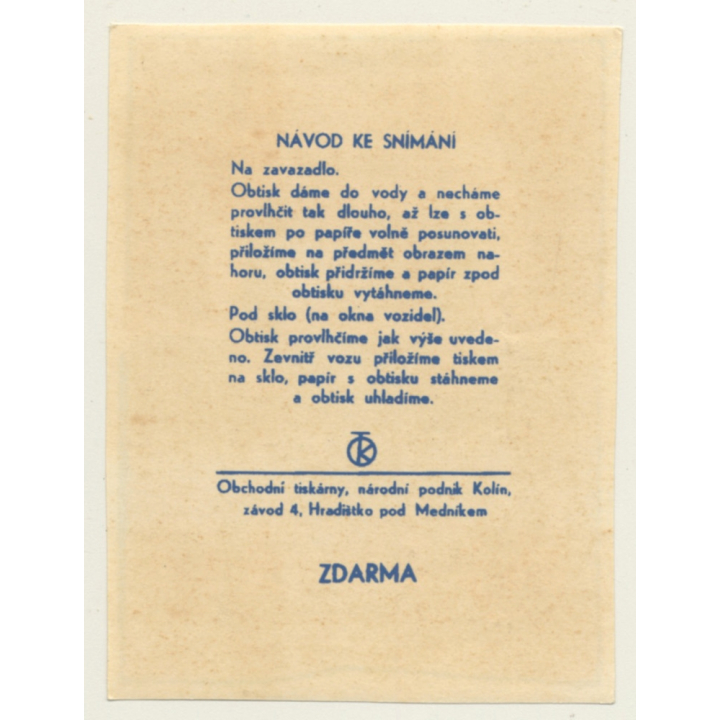 NÁVOD KE SNÍMÁNÍ

Na zavazadlo.

Obtisk dáme do vody a necháme provlhčit tak dlouho, až lze s obtiskem po papíře volně posunovati, přiložíme na předmět obrazem nahoru, obtisk přidržíme a papír zpod obtisku vytáhneme.

Pod sklo (na okna vozidel).

Obtisk provlhčíme jak výše uvedeno. Zevnitř vozu přiložíme tiskem na sklo, papír s obtisku stáhneme a obtisk uhladíme.

OTK

Obchodní tiskárny, národní podnik Kolín, závod 4, Hradištko pod Medníkem

ZDARMA